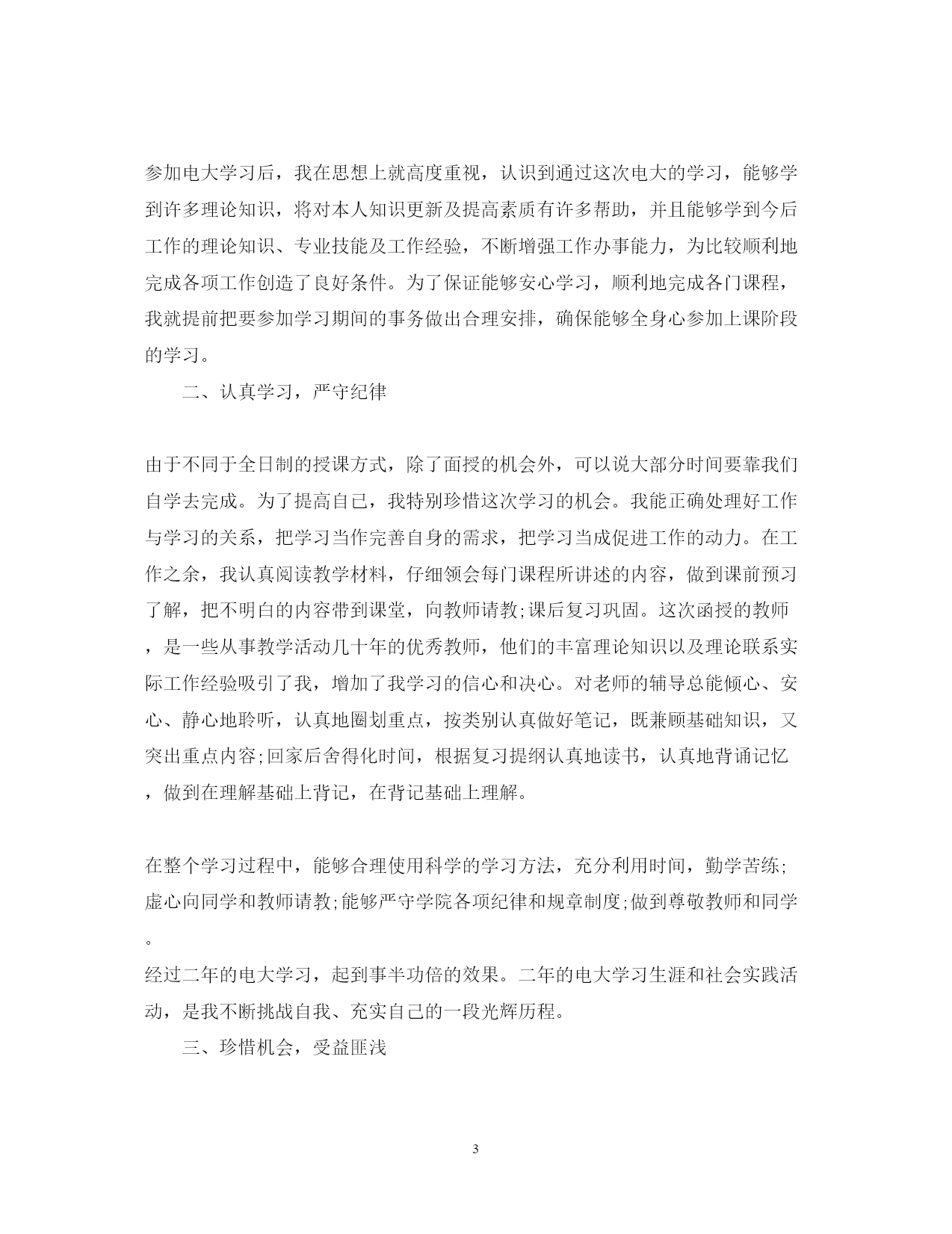 参加电大学习后，我在思想上就高度重视，认识到通过这次电大的学习，能够学到许多理论知识，将对本人知识更新及提高素质有许多帮助，并且能够学到今后工作的理论知识、专业技能及工作经验，不断增强工作办事能力，为比较顺利地完成各项工作创造了良好条件。为了保证能够安心学习，顺利地完成各门课程，我就提前把要参加学习期间的事务做出合理安排，确保能够全身心参加上课阶段的学习。

二、认真学习，严守纪律

由于不同于全日制的授课方式，除了面授的机会外，可以说大部分时间要靠我们自学去完成。为了提高自己，我特别珍惜这次学习的机会。我能正确处理好工作与学习的关系，把学习当作完善自身的需求，把学习当成促进工作的动力。在工作之余，我认真阅读教学材料，仔细领会每门课程所讲述的内容，做到课前预习了解，把不明白的内容带到课堂，向教师请教;课后复习巩固。这次函授的教师，是一些从事教学活动几十年的优秀教师，他们的丰富理论知识以及理论联系实际工作经验吸引了我，增加了我学习的信心和决心。对老师的辅导总能倾心、安心、静心地聆听，认真地圈划重点，按类别认真做好笔记，既兼顾基础知识，又突出重点内容;回家后舍得化时间，根据复习提纲认真地读书，认真地背诵记忆，做到在理解基础上背记，在背记基础上理解。

在整个学习过程中，能够合理使用科学的学习方法，充分利用时间，勤学苦练;虚心向同学和教师请教;能够严守学院各项纪律和规章制度;做到尊敬教师和同学。
经过二年的电大学习，起到事半功倍的效果。二年的电大学习生涯和社会实践活动，是我不断挑战自我、充实自己的一段光辉历程。

三、珍惜机会，受益匪浅

3